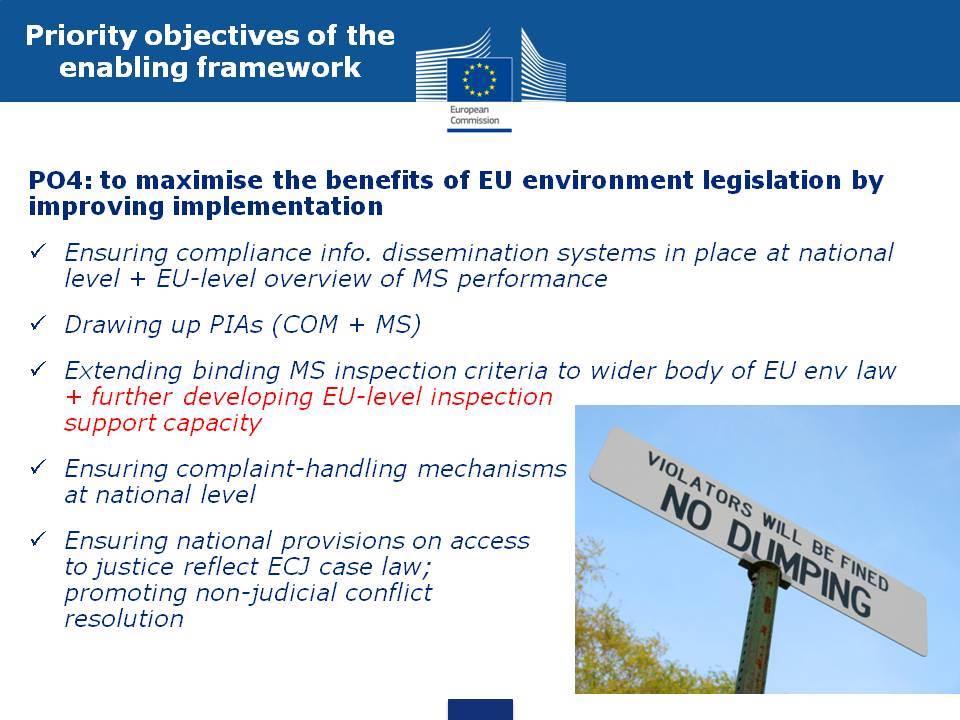 Priority objectives of the enabling framework

European Commission

PO4: to maximise the benefits of EU environment legislation by improving implementation

✓ Ensuring compliance info. dissemination systems in place at national level + EU-level overview of MS performance

✓ Drawing up PIAs (COM + MS)

✓ Extending binding MS inspection criteria to wider body of EU env law + further developing EU-level inspection support capacity

✓ Ensuring complaint-handling mechanisms at national level

✓ Ensuring national provisions on access to justice reflect ECJ case law; promoting non-judicial conflict resolution

VIOLATORS WILL BE FINED
NO DUMPING